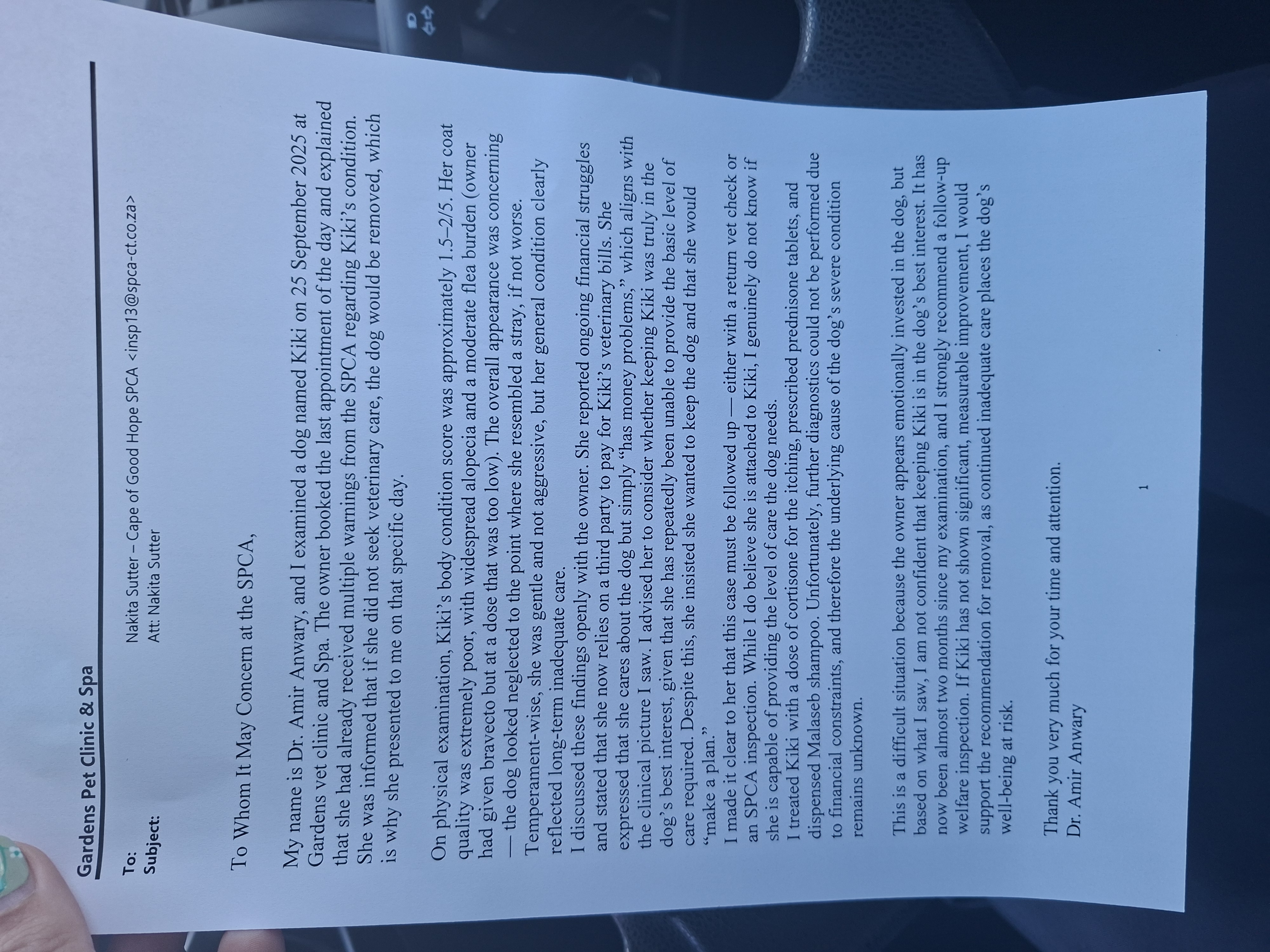 Gardens Pet Clinic & Spa

To:
Nakita Sutter – Cape of Good Hope SPCA <insp13@spca-ct.co.za>
Subject:
Att: Nakita Sutter

To Whom It May Concern at the SPCA,

My name is Dr. Amir Anwary, and I examined a dog named Kiki on 25 September 2025 at Gardens vet clinic and Spa. The owner booked the last appointment of the day and explained that she had already received multiple warnings from the SPCA regarding Kiki's condition. She was informed that if she did not seek veterinary care, the dog would be removed, which is why she presented to me on that specific day.

On physical examination, Kiki's body condition score was approximately 1.5–2/5. Her coat quality was extremely poor, with widespread alopecia and a moderate flea burden (owner had given bravecto but at a dose that was too low). The overall appearance was concerning — the dog looked neglected to the point where she resembled a stray, if not worse.
Temperament-wise, she was gentle and not aggressive, but her general condition clearly reflected long-term inadequate care.
I discussed these findings openly with the owner. She reported ongoing financial struggles and stated that she now relies on a third party to pay for Kiki's veterinary bills. She expressed that she cares about the dog but simply "has money problems," which aligns with the clinical picture I saw. I advised her to consider whether keeping Kiki was truly in the dog's best interest, given that she has repeatedly been unable to provide the basic level of care required. Despite this, she insisted she wanted to keep the dog and that she would "make a plan."
I made it clear to her that this case must be followed up — either with a return vet check or an SPCA inspection. While I do believe she is attached to Kiki, I genuinely do not know if she is capable of providing the level of care the dog needs.
I treated Kiki with a dose of cortisone for the itching, prescribed prednisone tablets, and dispensed Malaseb shampoo. Unfortunately, further diagnostics could not be performed due to financial constraints, and therefore the underlying cause of the dog's severe condition remains unknown.

This is a difficult situation because the owner appears emotionally invested in the dog, but based on what I saw, I am not confident that keeping Kiki is in the dog's best interest. It has now been almost two months since my examination, and I strongly recommend a follow-up welfare inspection. If Kiki has not shown significant, measurable improvement, I would support the recommendation for removal, as continued inadequate care places the dog's well-being at risk.

Thank you very much for your time and attention.
Dr. Amir Anwary

1